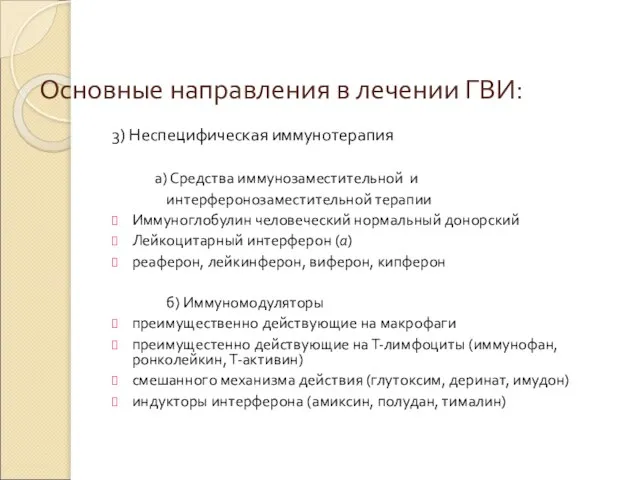 Основные направления в лечении ГВИ:

3) Неспецифическая иммунотерапия

а) Средства иммунозаместительной и интерферонозаместительной терапии

Иммуноглобулин человеческий нормальный донорский

Лейкоцитарный интерферон (α)

реаферон, лейкинферон, виферон, кипферон

б) Иммуномодуляторы

преимущественно действующие на макрофаги

преимущестенно действующие на Т-лимфоциты (иммунофан, ронколейкин, Т-активин)

смешанного механизма действия (глутоксим, деринат, имудон)

индукторы интерферона (амиксин, полудан, тималин)